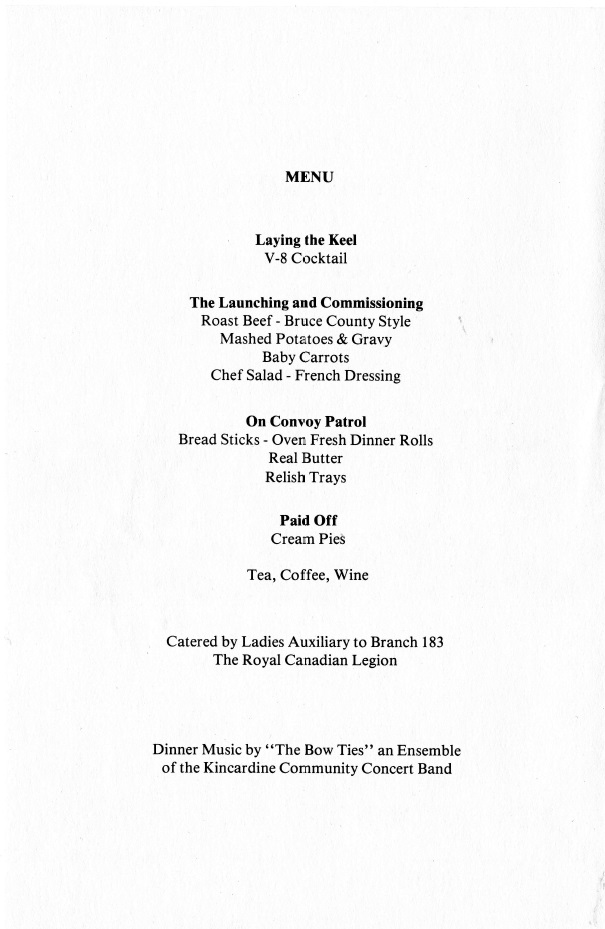 MENU

Laying the Keel
V-8 Cocktail

The Launching and Commissioning
Roast Beef - Bruce County Style
Mashed Potatoes & Gravy
Baby Carrots
Chef Salad - French Dressing

On Convoy Patrol
Bread Sticks - Oven Fresh Dinner Rolls
Real Butter
Relish Trays

Paid Off
Cream Pies

Tea, Coffee, Wine

Catered by Ladies Auxiliary to Branch 183
The Royal Canadian Legion

Dinner Music by "The Bow Ties" an Ensemble
of the Kincardine Community Concert Band